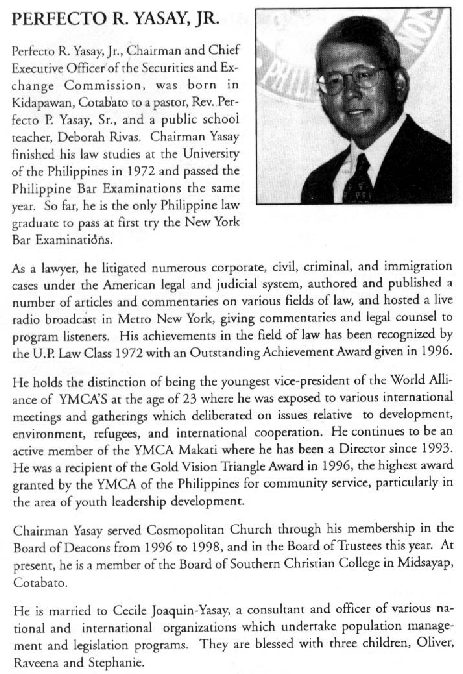 PERFECTO R. YASAY, JR.

Perfecto R. Yasay, Jr., Chairman and Chief Executive Officer of the Securities and Exchange Commission, was born in Kidapawan, Cotabato to a pastor, Rev. Perfecto P. Yasay, Sr., and a public school teacher, Deborah Rivas. Chairman Yasay finished his law studies at the University of the Philippines in 1972 and passed the Philippine Bar Examinations the same year. So far, he is the only Philippine law graduate to pass at first try the New York Bar Examinations.

As a lawyer, he litigated numerous corporate, civil, criminal, and immigration cases under the American legal and judicial system, authored and published a number of articles and commentaries on various fields of law, and hosted a live radio broadcast in Metro New York, giving commentaries and legal counsel to program listeners. His achievements in the field of law has been recognized by the U.P. Law Class 1972 with an Outstanding Achievement Award given in 1996.

He holds the distinction of being the youngest vice-president of the World Alliance of YMCA'S at the age of 23 where he was exposed to various international meetings and gatherings which deliberated on issues relative to development, environment, refugees, and international cooperation. He continues to be an active member of the YMCA Makati where he has been a Director since 1993. He was a recipient of the Gold Vision Triangle Award in 1996, the highest award granted by the YMCA of the Philippines for community service, particularly in the area of youth leadership development.

Chairman Yasay served Cosmopolitan Church through his membership in the Board of Deacons from 1996 to 1998, and in the Board of Trustees this year. At present, he is a member of the Board of Southern Christian College in Midsayap, Cotabato.

He is married to Cecile Joaquin-Yasay, a consultant and officer of various national and international organizations which undertake population management and legislation programs. They are blessed with three children, Oliver, Raveena and Stephanie.